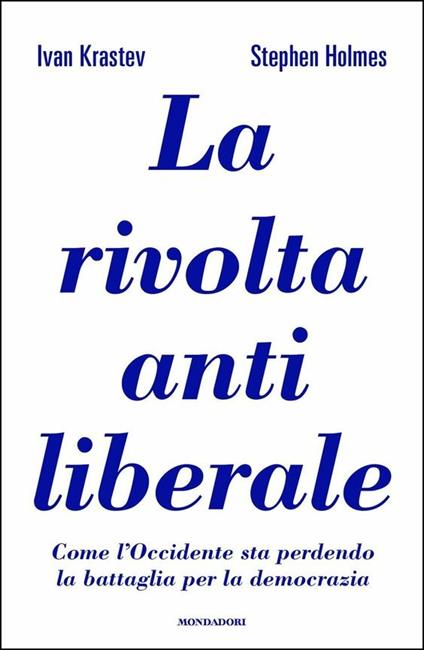 Ivan Krastev Stephen Holmes

La rivolta anti liberale

Come l'Occidente sta perdendo la battaglia per la democrazia

MONDADORI